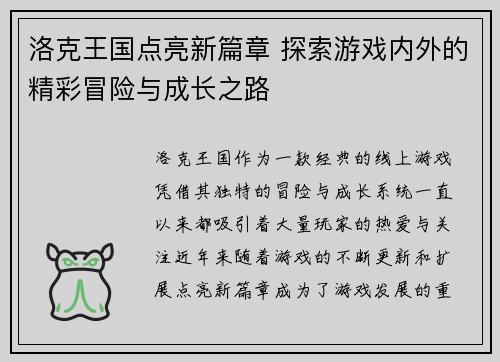 洛克王国点亮新篇章 探索游戏内外的精彩冒险与成长之路

洛克王国作为一款经典的线上游戏凭借其独特的冒险与成长系统一直以来都吸引着大量玩家的热爱与关注近年来随着游戏的不断更新和扩展点亮新篇章成为了游戏发展的重